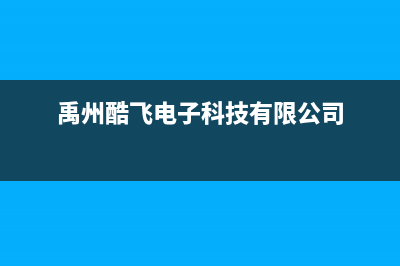 禹州酷飞电子科技有限公司